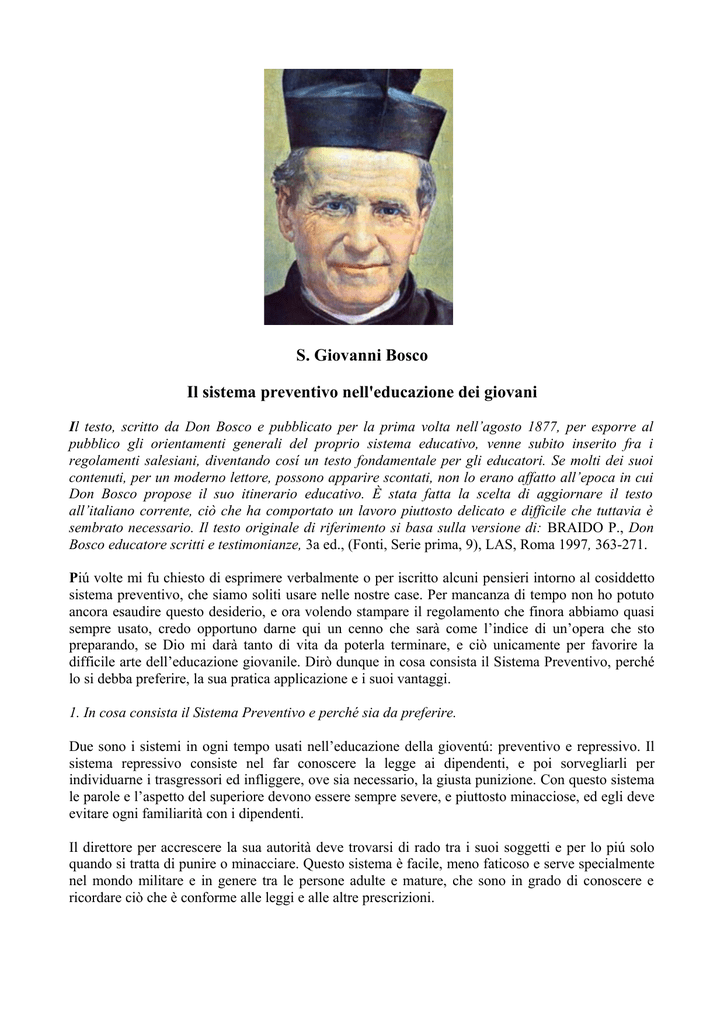 S. Giovanni Bosco

Il sistema preventivo nell'educazione dei giovani

Il testo, scritto da Don Bosco e pubblicato per la prima volta nell'agosto 1877, per esporre al pubblico gli orientamenti generali del proprio sistema educativo, venne subito inserito fra i regolamenti salesiani, diventando così un testo fondamentale per gli educatori. Se molti dei suoi contenuti, per un moderno lettore, possono apparire scontati, non lo erano affatto all'epoca in cui Don Bosco propose il suo itinerario educativo. È stata fatta la scelta di aggiornare il testo all'italiano corrente, ciò che ha comportato un lavoro piuttosto delicato e difficile che tuttavia è sembrato necessario. Il testo originale di riferimento si basa sulla versione di: BRAIDO P., Don Bosco educatore scritti e testimonianze, 3a ed., (Fonti, Serie prima, 9), LAS, Roma 1997, 363-271.

Piú volte mi fu chiesto di esprimere verbalmente o per iscritto alcuni pensieri intorno al cosiddetto sistema preventivo, che siamo soliti usare nelle nostre case. Per mancanza di tempo non ho potuto ancora esaudire questo desiderio, e ora volendo stampare il regolamento che finora abbiamo quasi sempre usato, credo opportuno darne qui un cenno che sarà come l'indice di un'opera che sto preparando, se Dio mi darà tanto di vita da poterla terminare, e ciò unicamente per favorire la difficile arte dell'educazione giovanile. Dirò dunque in cosa consista il Sistema Preventivo, perché lo si debba preferire, la sua pratica applicazione e i suoi vantaggi.

1. In cosa consista il Sistema Preventivo e perché sia da preferire.

Due sono i sistemi in ogni tempo usati nell'educazione della gioventú: preventivo e repressivo. Il sistema repressivo consiste nel far conoscere la legge ai dipendenti, e poi sorvegliarli per individuarne i trasgressori ed infliggere, ove sia necessario, la giusta punizione. Con questo sistema le parole e l'aspetto del superiore devono essere sempre severe, e piuttosto minacciose, ed egli deve evitare ogni familiarità con i dipendenti.

Il direttore per accrescere la sua autorità deve trovarsi di rado tra i suoi soggetti e per lo piú solo quando si tratta di punire o minacciare. Questo sistema è facile, meno faticoso e serve specialmente nel mondo militare e in genere tra le persone adulte e mature, che sono in grado di conoscere e ricordare ciò che è conforme alle leggi e alle altre prescrizioni.